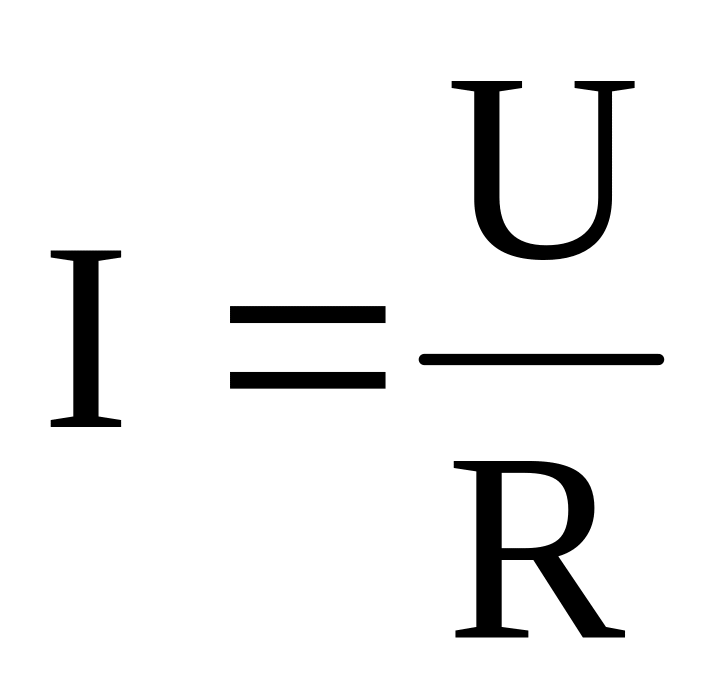 $I = \frac{U}{R}$